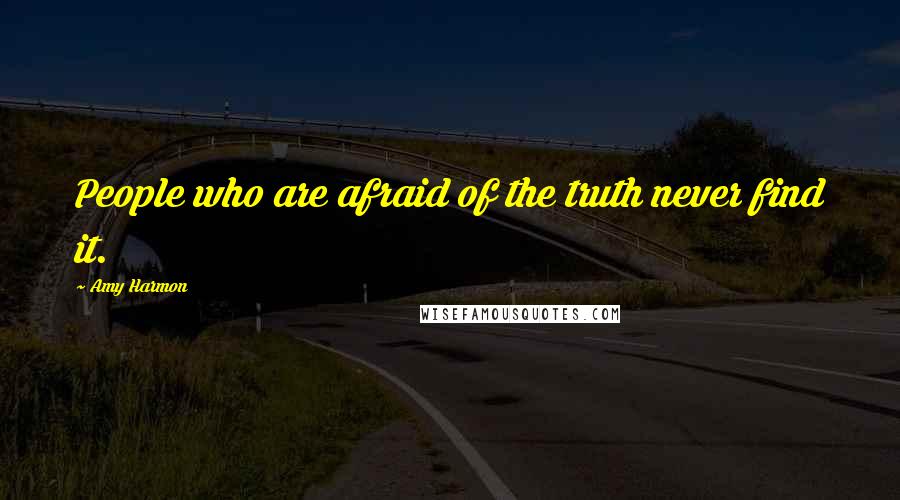 People who are afraid of the truth never find it.

~ Amy Harmon

WISEFAMOUSQUOTES.COM